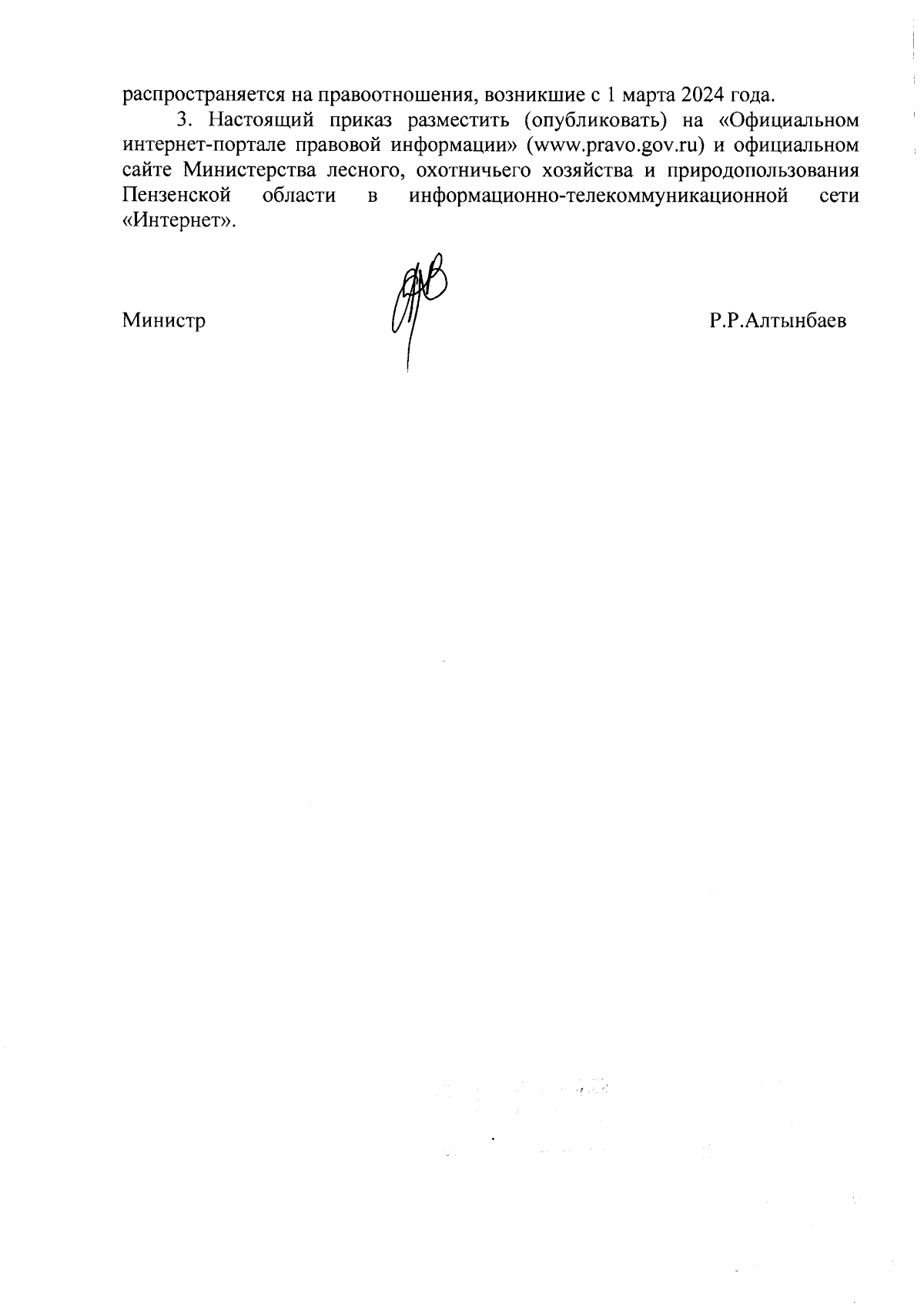 распространяется на правоотношения, возникшие с 1 марта 2024 года.

3. Настоящий приказ разместить (опубликовать) на «Официальном интернет-портале правовой информации» (www.pravo.gov.ru) и официальном сайте Министерства лесного, охотничьего хозяйства и природопользования Пензенской области в информационно-телекоммуникационной сети «Интернет».

Министр Р.Р.Алтынбаев